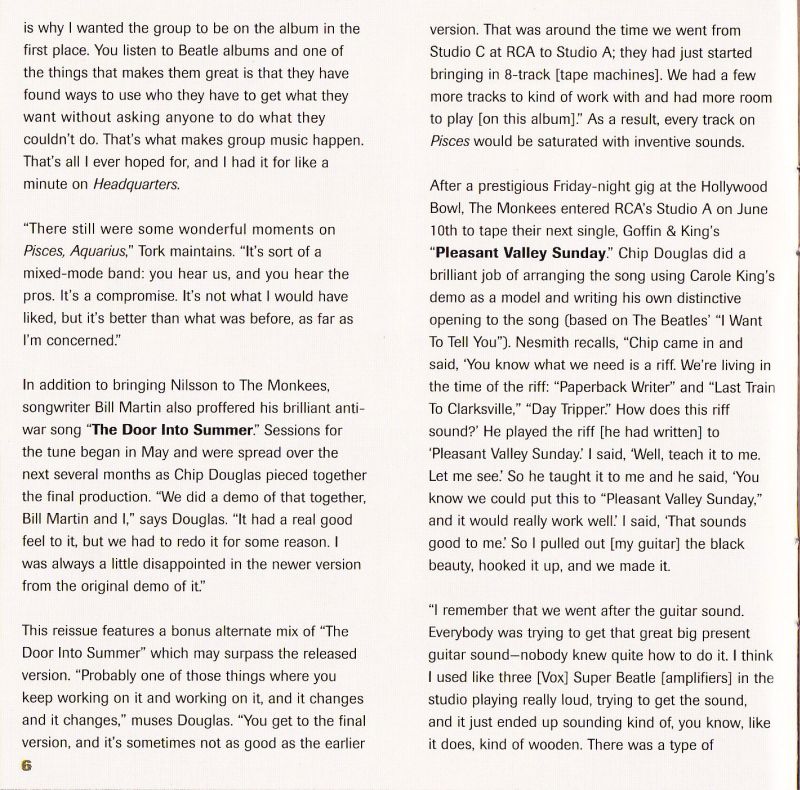 is why I wanted the group to be on the album in the first place. You listen to Beatle albums and one of the things that makes them great is that they have found ways to use who they have to get what they want without asking anyone to do what they couldn't do. That's what makes group music happen. That's all I ever hoped for, and I had it for like a minute on Headquarters.

"There still were some wonderful moments on Pisces, Aquarius," Tork maintains. "It's sort of a mixed-mode band: you hear us, and you hear the pros. It's a compromise. It's not what I would have liked, but it's better than what was before, as far as I'm concerned."

In addition to bringing Nilsson to The Monkees, songwriter Bill Martin also proffered his brilliant anti-war song "The Door Into Summer." Sessions for the tune began in May and were spread over the next several months as Chip Douglas pieced together the final production. "We did a demo of that together, Bill Martin and I," says Douglas. "It had a real good feel to it, but we had to redo it for some reason. I was always a little disappointed in the newer version from the original demo of it."

This reissue features a bonus alternate mix of "The Door Into Summer" which may surpass the released version. "Probably one of those things where you keep working on it and working on it, and it changes and it changes," muses Douglas. "You get to the final version, and it's sometimes not as good as the earlier

6

version. That was around the time we went from Studio C at RCA to Studio A; they had just started bringing in 8-track [tape machines]. We had a few more tracks to kind of work with and had more room to play [on this album]." As a result, every track on Pisces would be saturated with inventive sounds.

After a prestigious Friday-night gig at the Hollywood Bowl, The Monkees entered RCA's Studio A on June 10th to tape their next single, Goffin & King's "Pleasant Valley Sunday." Chip Douglas did a brilliant job of arranging the song using Carole King's demo as a model and writing his own distinctive opening to the song (based on The Beatles' "I Want To Tell You"). Nesmith recalls, "Chip came in and said, 'You know what we need is a riff. We're living in the time of the riff: "Paperback Writer" and "Last Train To Clarksville," "Day Tripper." How does this riff sound?' He played the riff [he had written] to 'Pleasant Valley Sunday.' I said, 'Well, teach it to me. Let me see.' So he taught it to me and he said, 'You know we could put this to "Pleasant Valley Sunday," and it would really work well.' I said, 'That sounds good to me.' So I pulled out [my guitar] the black beauty, hooked it up, and we made it.

"I remember that we went after the guitar sound. Everybody was trying to get that great big present guitar sound—nobody knew quite how to do it. I think I used like three [Vox] Super Beatle [amplifiers] in the studio playing really loud, trying to get the sound, and it just ended up sounding kind of, you know, like it does, kind of wooden. There was a type of